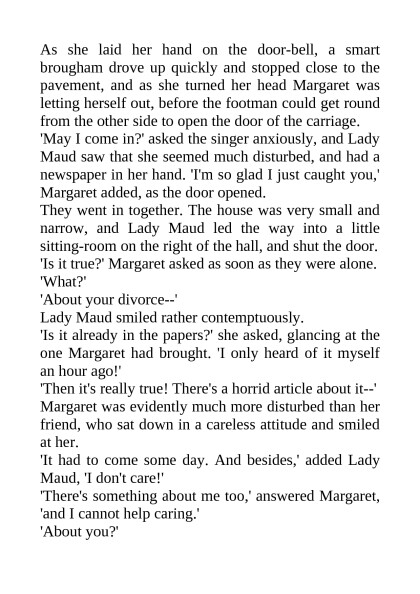 As she laid her hand on the door-bell, a smart brougham drove up quickly and stopped close to the pavement, and as she turned her head Margaret was letting herself out, before the footman could get round from the other side to open the door of the carriage.

'May I come in?' asked the singer anxiously, and Lady Maud saw that she seemed much disturbed, and had a newspaper in her hand. 'I'm so glad I just caught you,' Margaret added, as the door opened.

They went in together. The house was very small and narrow, and Lady Maud led the way into a little sitting-room on the right of the hall, and shut the door.

'Is it true?' Margaret asked as soon as they were alone.

'What?'

'About your divorce--'

Lady Maud smiled rather contemptuously.

'Is it already in the papers?' she asked, glancing at the one Margaret had brought. 'I only heard of it myself an hour ago!'

'Then it's really true! There's a horrid article about it--' Margaret was evidently much more disturbed than her friend, who sat down in a careless attitude and smiled at her.

'It had to come some day. And besides,' added Lady Maud, 'I don't care!'

'There's something about me too,' answered Margaret, 'and I cannot help caring.'

'About you?'